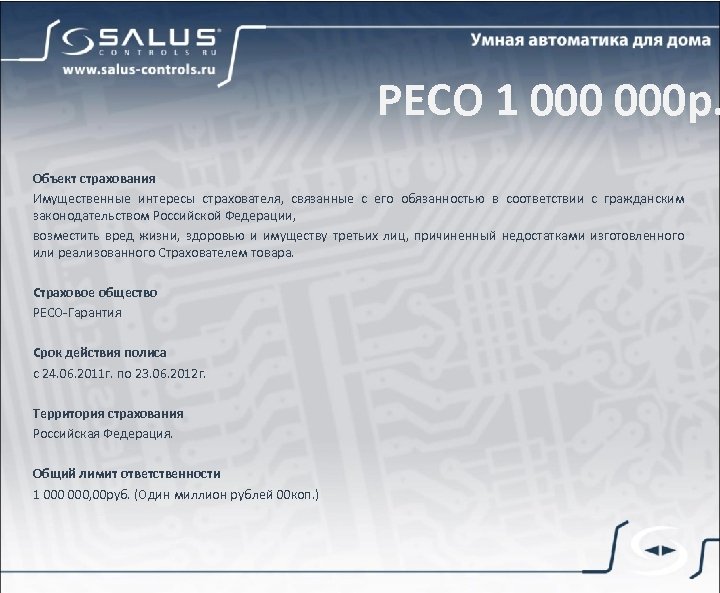 SALUS
CONTROLS RU
www.salus-controls.ru

Умная автоматика для дома

РЕСО 1 000 000р.

Объект страхования
Имущественные интересы страхователя, связанные с его обязанностью в соответствии с гражданским законодательством Российской Федерации,
возместить вред жизни, здоровью и имуществу третьих лиц, причиненный недостатками изготовленного или реализованного Страхователем товара.

Страховое общество
РЕСО-Гарантия

Срок действия полиса
с 24.06.2011г. по 23.06.2012г.

Территория страхования
Российская Федерация.

Общий лимит ответственности
1 000 000,00руб. (Один миллион рублей 00коп.)